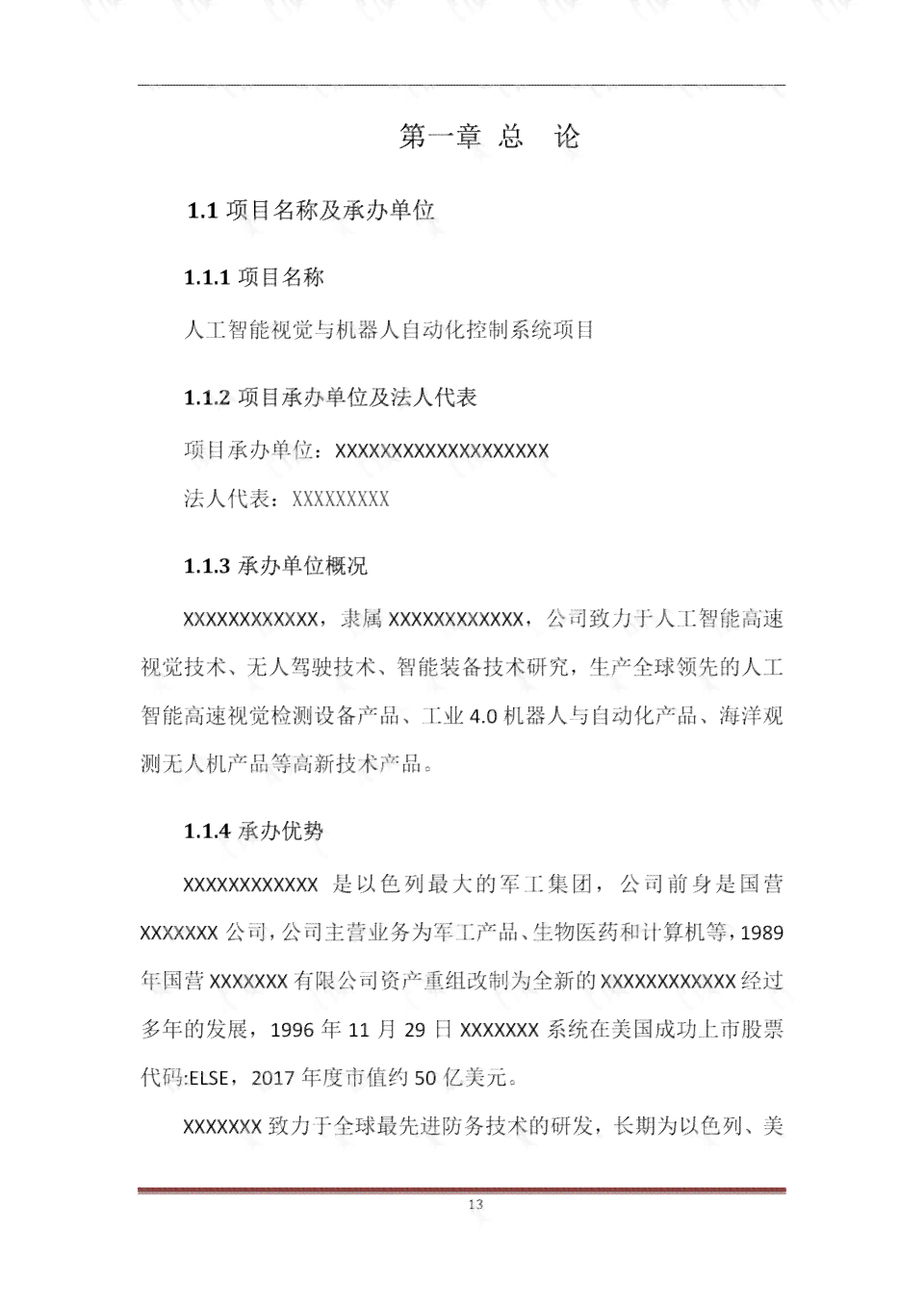 第一章 总 论

1.1 项目名称及承办单位

1.1.1 项目名称

人工智能视觉与机器人自动化控制系统项目

1.1.2 项目承办单位及法人代表

项目承办单位：XXXXXXXXXXXXXXXXXXX

法人代表：XXXXXXXXX

1.1.3 承办单位概况

XXXXXXXXXXXX，隶属 XXXXXXXXXXXX，公司致力于人工智能高速视觉技术、无人驾驶技术、智能装备技术研究，生产全球领先的人工智能高速视觉检测设备产品、工业 4.0 机器人与自动化产品、海洋观测无人机产品等高新技术产品。

1.1.4 承办优势

XXXXXXXXXXXX 是以色列最大的军工集团，公司前身是国营 XXXXXXX 公司，公司主营业务为军工产品、生物医药和计算机等，1989 年国营 XXXXXXX 有限公司资产重组改制为全新的 XXXXXXXXXXXX 经过多年的发展，1996 年 11 月 29 日 XXXXXXX 系统在美国成功上市股票代码:ELSE，2017 年度市值约 50 亿美元。

XXXXXXX 致力于全球最先进防务技术的研发，长期为以色列、美

13